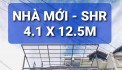 NHÀ MỚI - SHR
4.1 X 12.5M